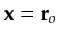 $\mathbf{x} = \mathbf{r}_o$